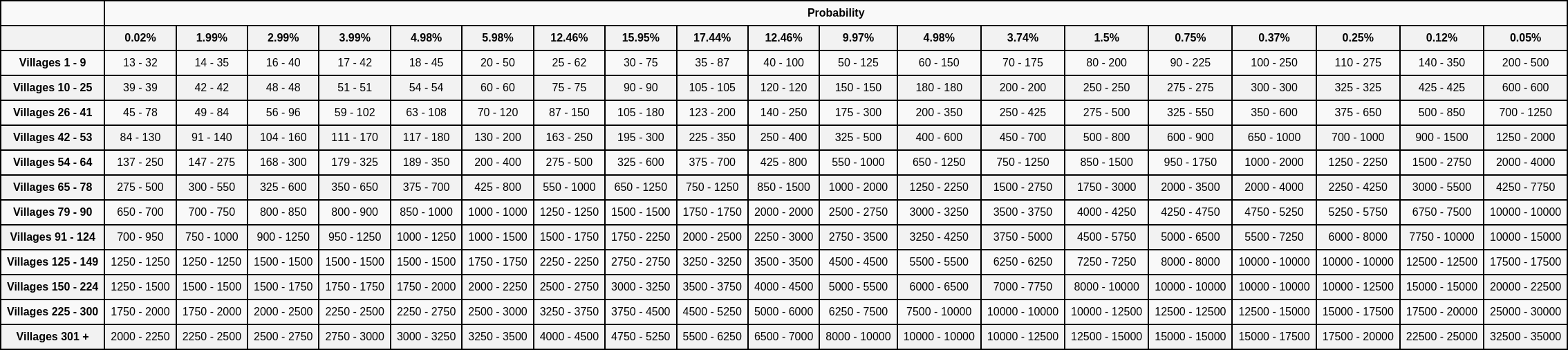 | | Probability | | | | | | | | | | | | | | | | | | |
|---|---|---|---|---|---|---|---|---|---|---|---|---|---|---|---|---|---|---|---|
| | 0.02% | 1.99% | 2.99% | 3.99% | 4.98% | 5.98% | 12.46% | 15.95% | 17.44% | 12.46% | 9.97% | 4.98% | 3.74% | 1.5% | 0.75% | 0.37% | 0.25% | 0.12% | 0.05% |
| Villages 1 - 9 | 13 - 32 | 14 - 35 | 16 - 40 | 17 - 42 | 18 - 45 | 20 - 50 | 25 - 62 | 30 - 75 | 35 - 87 | 40 - 100 | 50 - 125 | 60 - 150 | 70 - 175 | 80 - 200 | 90 - 225 | 100 - 250 | 110 - 275 | 140 - 350 | 200 - 500 |
| Villages 10 - 25 | 39 - 39 | 42 - 42 | 48 - 48 | 51 - 51 | 54 - 54 | 60 - 60 | 75 - 75 | 90 - 90 | 105 - 105 | 120 - 120 | 150 - 150 | 180 - 180 | 200 - 200 | 250 - 250 | 275 - 275 | 300 - 300 | 325 - 325 | 425 - 425 | 600 - 600 |
| Villages 26 - 41 | 45 - 78 | 49 - 84 | 56 - 96 | 59 - 102 | 63 - 108 | 70 - 120 | 87 - 150 | 105 - 180 | 123 - 200 | 140 - 250 | 175 - 300 | 200 - 350 | 250 - 425 | 275 - 500 | 325 - 550 | 350 - 600 | 375 - 650 | 500 - 850 | 700 - 1250 |
| Villages 42 - 53 | 84 - 130 | 91 - 140 | 104 - 160 | 111 - 170 | 117 - 180 | 130 - 200 | 163 - 250 | 195 - 300 | 225 - 350 | 250 - 400 | 325 - 500 | 400 - 600 | 450 - 700 | 500 - 800 | 600 - 900 | 650 - 1000 | 700 - 1000 | 900 - 1500 | 1250 - 2000 |
| Villages 54 - 64 | 137 - 250 | 147 - 275 | 168 - 300 | 179 - 325 | 189 - 350 | 200 - 400 | 275 - 500 | 325 - 600 | 375 - 700 | 425 - 800 | 550 - 1000 | 650 - 1250 | 750 - 1250 | 850 - 1500 | 950 - 1750 | 1000 - 2000 | 1250 - 2250 | 1500 - 2750 | 2000 - 4000 |
| Villages 65 - 78 | 275 - 500 | 300 - 550 | 325 - 600 | 350 - 650 | 375 - 700 | 425 - 800 | 550 - 1000 | 650 - 1250 | 750 - 1250 | 850 - 1500 | 1000 - 2000 | 1250 - 2250 | 1500 - 2750 | 1750 - 3000 | 2000 - 3500 | 2000 - 4000 | 2250 - 4250 | 3000 - 5500 | 4250 - 7750 |
| Villages 79 - 90 | 650 - 700 | 700 - 750 | 800 - 850 | 800 - 900 | 850 - 1000 | 1000 - 1000 | 1250 - 1250 | 1500 - 1500 | 1750 - 1750 | 2000 - 2000 | 2500 - 2750 | 3000 - 3250 | 3500 - 3750 | 4000 - 4250 | 4250 - 4750 | 4750 - 5250 | 5250 - 5750 | 6750 - 7500 | 10000 - 10000 |
| Villages 91 - 124 | 700 - 950 | 750 - 1000 | 900 - 1250 | 950 - 1250 | 1000 - 1250 | 1000 - 1500 | 1500 - 1750 | 1750 - 2250 | 2000 - 2500 | 2250 - 3000 | 2750 - 3500 | 3250 - 4250 | 3750 - 5000 | 4500 - 5750 | 5000 - 6500 | 5500 - 7250 | 6000 - 8000 | 7750 - 10000 | 10000 - 15000 |
| Villages 125 - 149 | 1250 - 1250 | 1250 - 1250 | 1500 - 1500 | 1500 - 1500 | 1500 - 1500 | 1750 - 1750 | 2250 - 2250 | 2750 - 2750 | 3250 - 3250 | 3500 - 3500 | 4500 - 4500 | 5500 - 5500 | 6250 - 6250 | 7250 - 7250 | 8000 - 8000 | 10000 - 10000 | 10000 - 10000 | 12500 - 12500 | 17500 - 17500 |
| Villages 150 - 224 | 1250 - 1500 | 1500 - 1500 | 1500 - 1750 | 1750 - 1750 | 1750 - 2000 | 2000 - 2250 | 2500 - 2750 | 3000 - 3250 | 3500 - 3750 | 4000 - 4500 | 5000 - 5500 | 6000 - 6500 | 7000 - 7750 | 8000 - 10000 | 10000 - 10000 | 10000 - 10000 | 10000 - 12500 | 15000 - 15000 | 20000 - 22500 |
| Villages 225 - 300 | 1750 - 2000 | 1750 - 2000 | 2000 - 2500 | 2250 - 2500 | 2250 - 2750 | 2500 - 3000 | 3250 - 3750 | 3750 - 4500 | 4500 - 5250 | 5000 - 6000 | 6250 - 7500 | 7500 - 10000 | 10000 - 10000 | 10000 - 12500 | 12500 - 12500 | 12500 - 15000 | 15000 - 17500 | 17500 - 20000 | 25000 - 30000 |
| Villages 301 + | 2000 - 2250 | 2250 - 2500 | 2500 - 2750 | 2750 - 3000 | 3000 - 3250 | 3250 - 3500 | 4000 - 4500 | 4750 - 5250 | 5500 - 6250 | 6500 - 7000 | 8000 - 10000 | 10000 - 10000 | 10000 - 12500 | 12500 - 15000 | 15000 - 15000 | 15000 - 17500 | 17500 - 20000 | 22500 - 25000 | 32500 - 35000 |